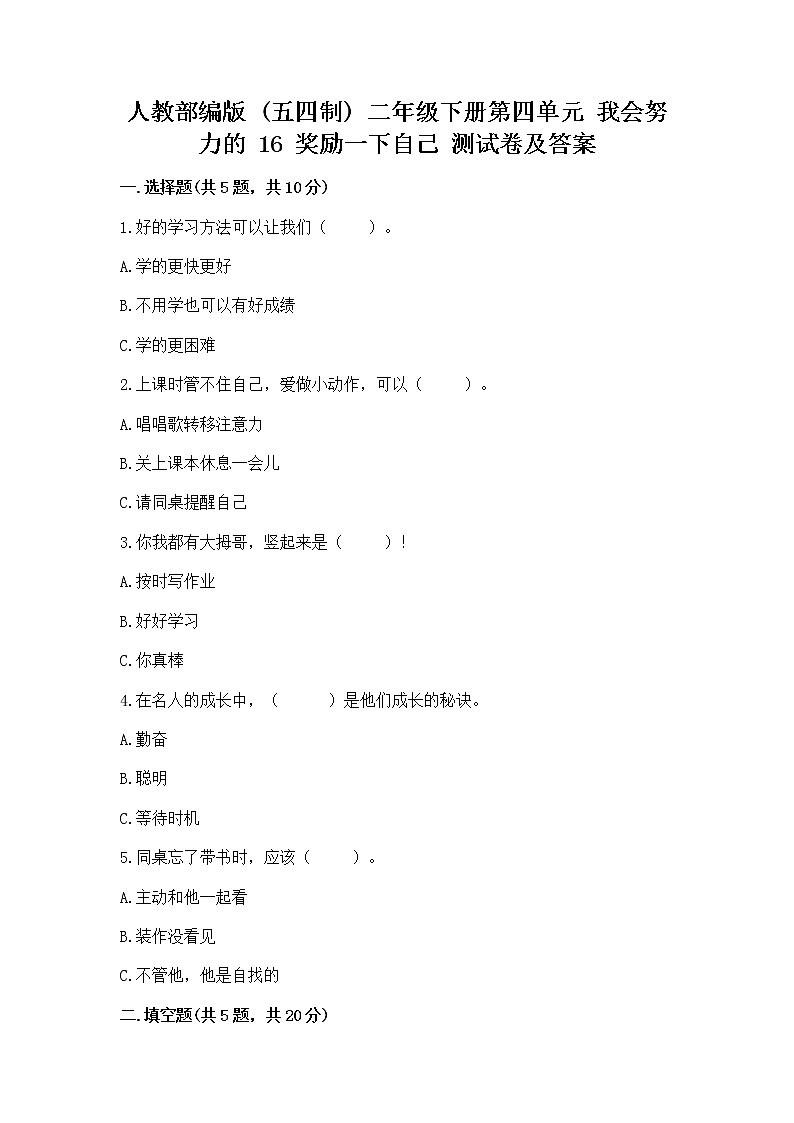 人教部编版（五四制）二年级下册第四单元 我会努力的 16 奖励一下自己 测试卷及答案

一.选择题(共5题，共10分)

1.好的学习方法可以让我们（　　）。

A.学的更快更好

B.不用学也可以有好成绩

C.学的更困难

2.上课时管不住自己，爱做小动作，可以（　　）。

A.唱唱歌转移注意力

B.关上课本休息一会儿

C.请同桌提醒自己

3.你我都有大拇哥，竖起来是（　　）!

A.按时写作业

B.好好学习

C.你真棒

4.在名人的成长中，（　　）是他们成长的秘诀。

A.勤奋

B.聪明

C.等待时机

5.同桌忘了带书时，应该（　　）。

A.主动和他一起看

B.装作没看见

C.不管他，他是自找的

二.填空题(共5题，共20分)